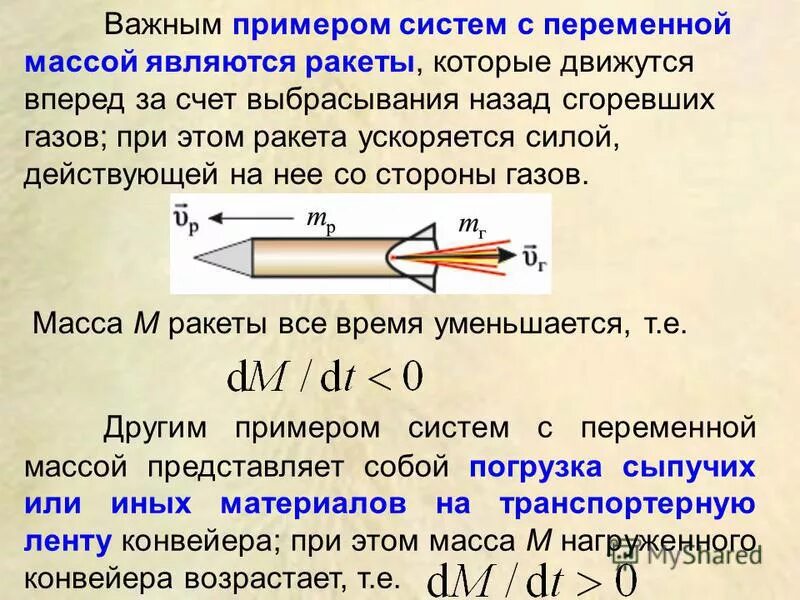 Важным примером систем с переменной массой являются ракеты, которые движутся вперед за счет выбрасывания назад сгоревших газов; при этом ракета ускоряется силой, действующей на нее со стороны газов.

$\vec{\upsilon}_р$ $m_р$ $m_г$ $\vec{\upsilon}_г$

Масса $M$ ракеты все время уменьшается, т.е.

$dM / dt < 0$

Другим примером систем с переменной массой представляет собой погрузка сыпучих или иных материалов на транспортерную ленту конвейера; при этом масса $M$ нагруженного конвейера возрастает, т.е. $dM / dt > 0$

MyShared